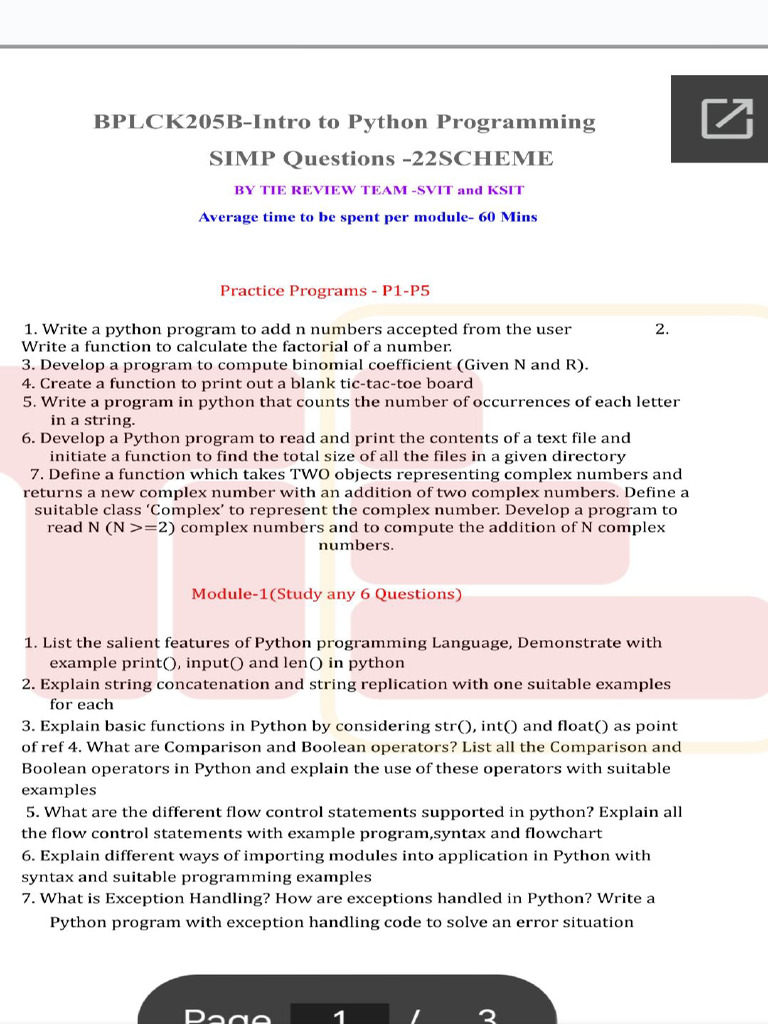 BPLCK205B-Intro to Python Programming

SIMP Questions -22SCHEME

BY TIE REVIEW TEAM -SVIT and KSIT

Average time to be spent per module- 60 Mins

Practice Programs - P1-P5

1. Write a python program to add n numbers accepted from the user 2. Write a function to calculate the factorial of a number.
3. Develop a program to compute binomial coefficient (Given N and R).
4. Create a function to print out a blank tic-tac-toe board
5. Write a program in python that counts the number of occurrences of each letter in a string.
6. Develop a Python program to read and print the contents of a text file and initiate a function to find the total size of all the files in a given directory
7. Define a function which takes TWO objects representing complex numbers and returns a new complex number with an addition of two complex numbers. Define a suitable class 'Complex' to represent the complex number. Develop a program to read N (N >=2) complex numbers and to compute the addition of N complex numbers.

Module-1(Study any 6 Questions)

1. List the salient features of Python programming Language, Demonstrate with example print(), input() and len() in python
2. Explain string concatenation and string replication with one suitable examples for each
3. Explain basic functions in Python by considering str(), int() and float() as point of ref 4. What are Comparison and Boolean operators? List all the Comparison and Boolean operators in Python and explain the use of these operators with suitable examples
5. What are the different flow control statements supported in python? Explain all the flow control statements with example program,syntax and flowchart
6. Explain different ways of importing modules into application in Python with syntax and suitable programming examples
7. What is Exception Handling? How are exceptions handled in Python? Write a Python program with exception handling code to solve an error situation

Page 1 / 3